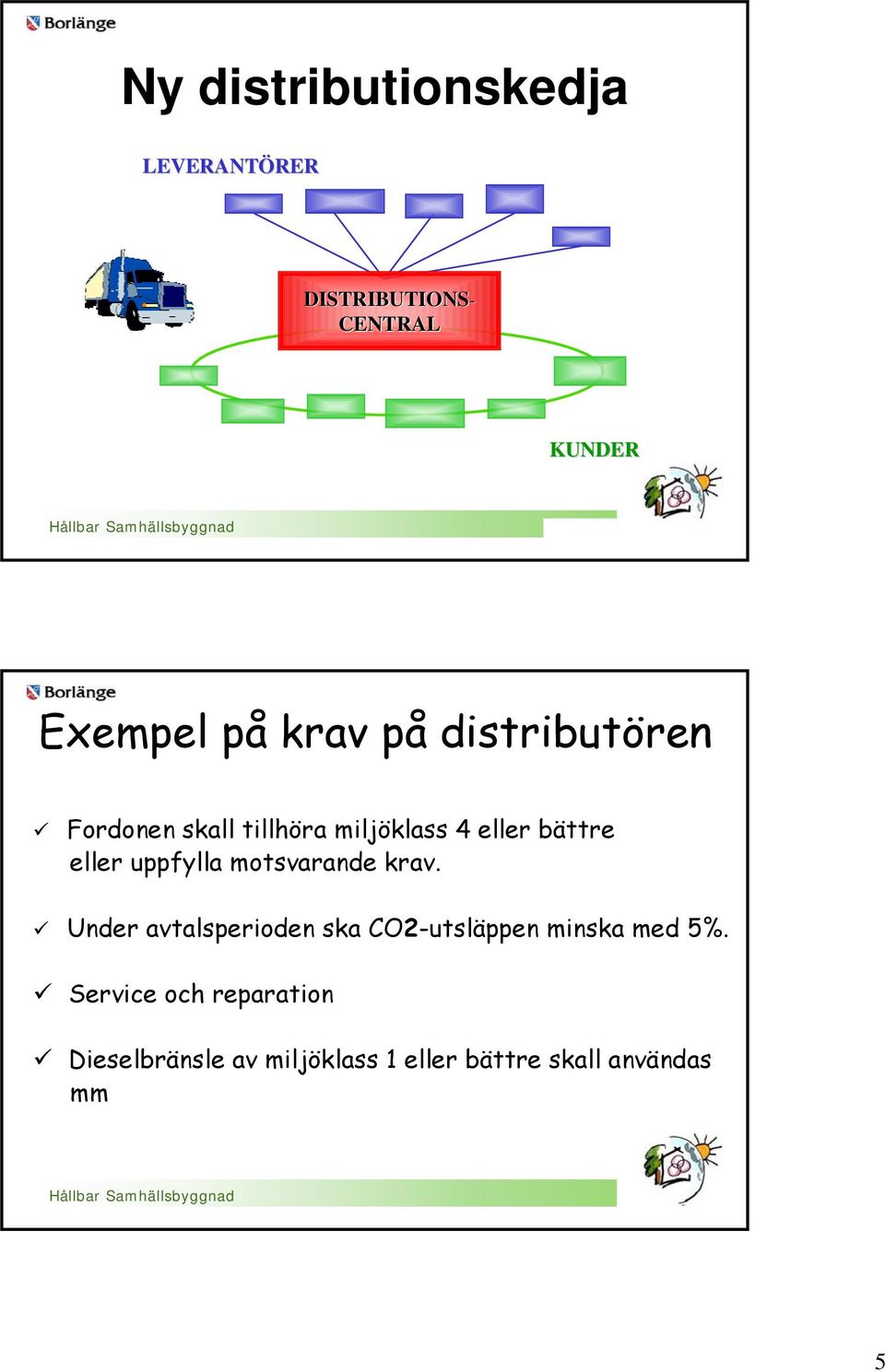 Borlänge

Ny distributionskedja

LEVERANTÖRER

DISTRIBUTIONS-CENTRAL

KUNDER

Hållbar Samhällsbyggnad

Borlänge

Exempel på krav på distributören

✓ Fordonen skall tillhöra miljöklass 4 eller bättre eller uppfylla motsvarande krav.

✓ Under avtalsperioden ska CO2-utsläppen minska med 5%.

✓ Service och reparation

✓ Dieselbränsle av miljöklass 1 eller bättre skall användas mm

Hållbar Samhällsbyggnad

5